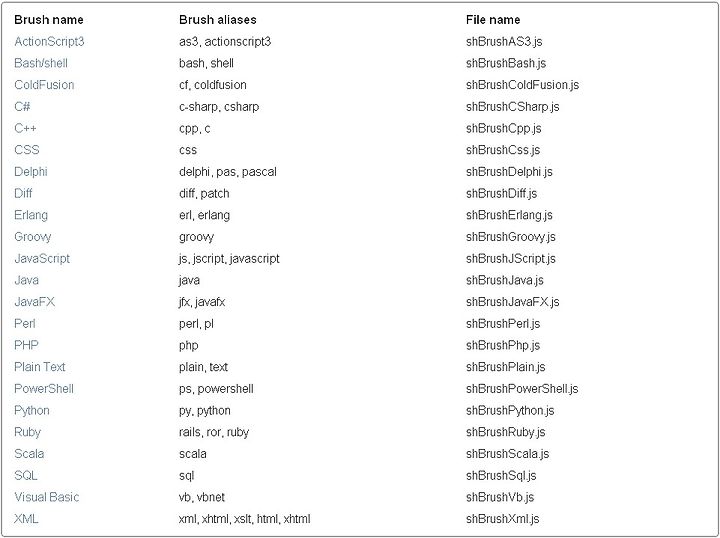 | Brush name | Brush aliases | File name |
|---|---|---|
| ActionScript3 | as3, actionscript3 | shBrushAS3.js |
| Bash/shell | bash, shell | shBrushBash.js |
| ColdFusion | cf, coldfusion | shBrushColdFusion.js |
| C# | c-sharp, csharp | shBrushCSharp.js |
| C++ | cpp, c | shBrushCpp.js |
| CSS | css | shBrushCss.js |
| Delphi | delphi, pas, pascal | shBrushDelphi.js |
| Diff | diff, patch | shBrushDiff.js |
| Erlang | erl, erlang | shBrushErlang.js |
| Groovy | groovy | shBrushGroovy.js |
| JavaScript | js, jscript, javascript | shBrushJScript.js |
| Java | java | shBrushJava.js |
| JavaFX | jfx, javafx | shBrushJavaFX.js |
| Perl | perl, pl | shBrushPerl.js |
| PHP | php | shBrushPhp.js |
| Plain Text | plain, text | shBrushPlain.js |
| PowerShell | ps, powershell | shBrushPowerShell.js |
| Python | py, python | shBrushPython.js |
| Ruby | rails, ror, ruby | shBrushRuby.js |
| Scala | scala | shBrushScala.js |
| SQL | sql | shBrushSql.js |
| Visual Basic | vb, vbnet | shBrushVb.js |
| XML | xml, xhtml, xslt, html, xhtml | shBrushXml.js |